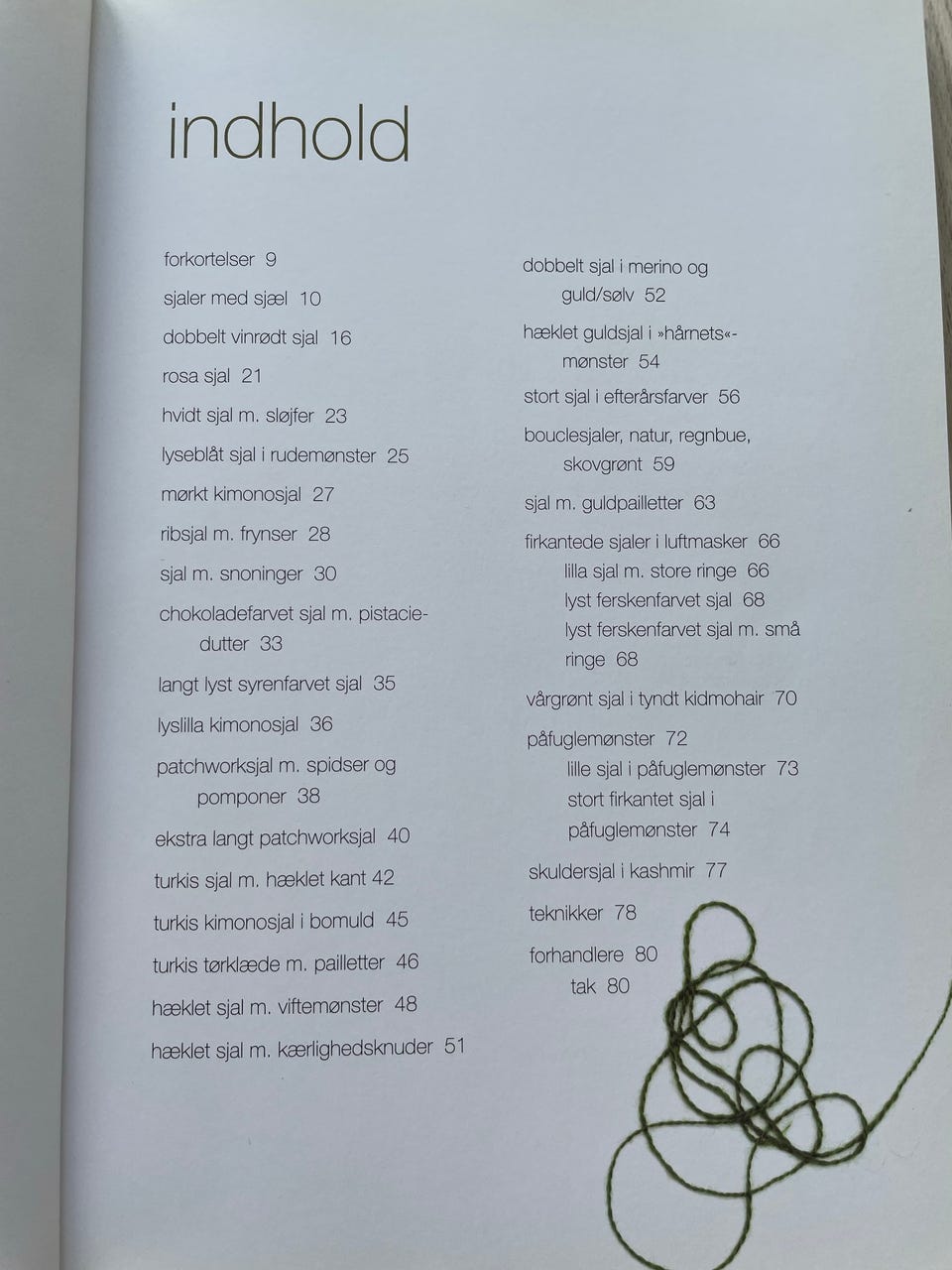 indhold

forkortelser 9

sjaler med sjæl 10

dobbelt vinrødt sjal 16

rosa sjal 21

hvidt sjal m. sløjfer 23

lyseblåt sjal i rudemønster 25

mørkt kimonosjal 27

ribsjal m. frynser 28

sjal m. snoninger 30

chokoladefarvet sjal m. pistaciedutter 33

langt lyst syrenfarvet sjal 35

lyslilla kimonosjal 36

patchworksjal m. spidser og pomponer 38

ekstra langt patchworksjal 40

turkis sjal m. hæklet kant 42

turkis kimonosjal i bomuld 45

turkis tørklæde m. pailletter 46

hæklet sjal m. viftemønster 48

hæklet sjal m. kærlighedsknuder 51

dobbelt sjal i merino og guld/sølv 52

hæklet guldsjal i »hårnets«-mønster 54

stort sjal i efterårsfarver 56

bouclesjaler, natur, regnbue, skovgrønt 59

sjal m. guldpailletter 63

firkantede sjaler i luftmasker 66
lilla sjal m. store ringe 66
lyst ferskenfarvet sjal 68
lyst ferskenfarvet sjal m. små ringe 68

vårgrønt sjal i tyndt kidmohair 70

påfuglemønster 72
lille sjal i påfuglemønster 73
stort firkantet sjal i påfuglemønster 74

skuldersjal i kashmir 77

teknikker 78

forhandlere 80
tak 80